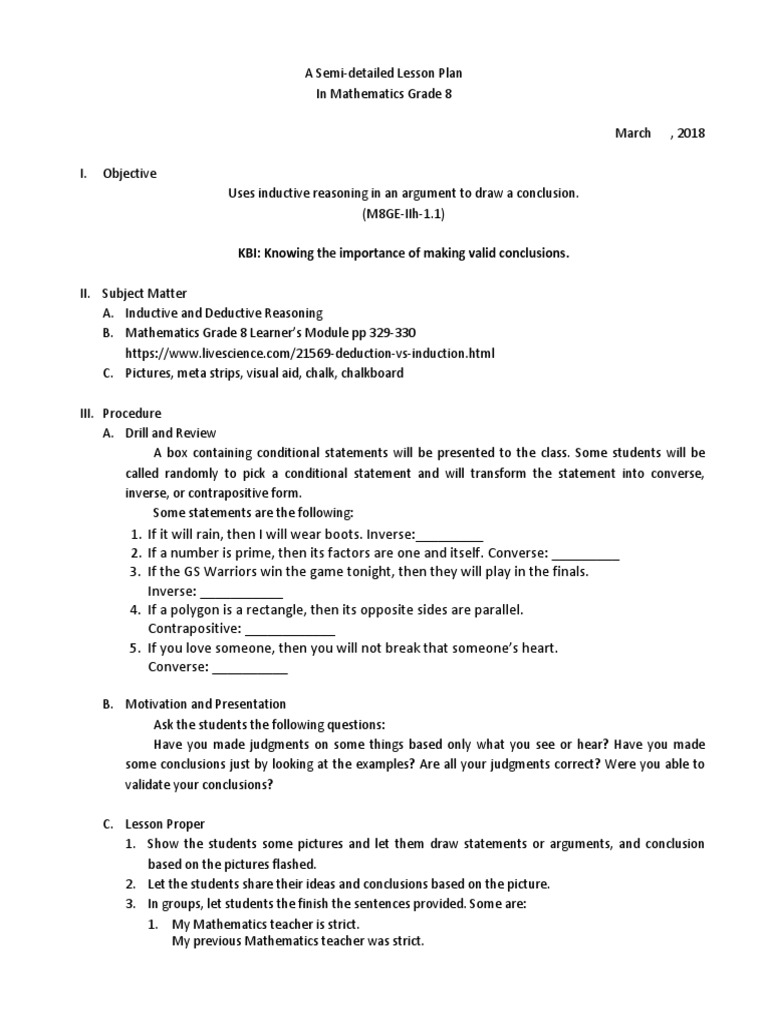 A Semi-detailed Lesson Plan
In Mathematics Grade 8

March , 2018

I. Objective

Uses inductive reasoning in an argument to draw a conclusion.
(M8GE-IIh-1.1)

KBI: Knowing the importance of making valid conclusions.

II. Subject Matter
A. Inductive and Deductive Reasoning
B. Mathematics Grade 8 Learner's Module pp 329-330
https://www.livescience.com/21569-deduction-vs-induction.html
C. Pictures, meta strips, visual aid, chalk, chalkboard

III. Procedure
A. Drill and Review

A box containing conditional statements will be presented to the class. Some students will be called randomly to pick a conditional statement and will transform the statement into converse, inverse, or contrapositive form.

Some statements are the following:
1. If it will rain, then I will wear boots. Inverse:__________
2. If a number is prime, then its factors are one and itself. Converse: __________
3. If the GS Warriors win the game tonight, then they will play in the finals. Inverse: ____________
4. If a polygon is a rectangle, then its opposite sides are parallel. Contrapositive: _____________
5. If you love someone, then you will not break that someone's heart. Converse: ___________

B. Motivation and Presentation

Ask the students the following questions:

Have you made judgments on some things based only what you see or hear? Have you made some conclusions just by looking at the examples? Are all your judgments correct? Were you able to validate your conclusions?

C. Lesson Proper
1. Show the students some pictures and let them draw statements or arguments, and conclusion based on the pictures flashed.
2. Let the students share their ideas and conclusions based on the picture.
3. In groups, let students the finish the sentences provided. Some are:
1. My Mathematics teacher is strict.
My previous Mathematics teacher was strict.